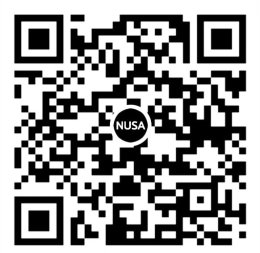 NUSA